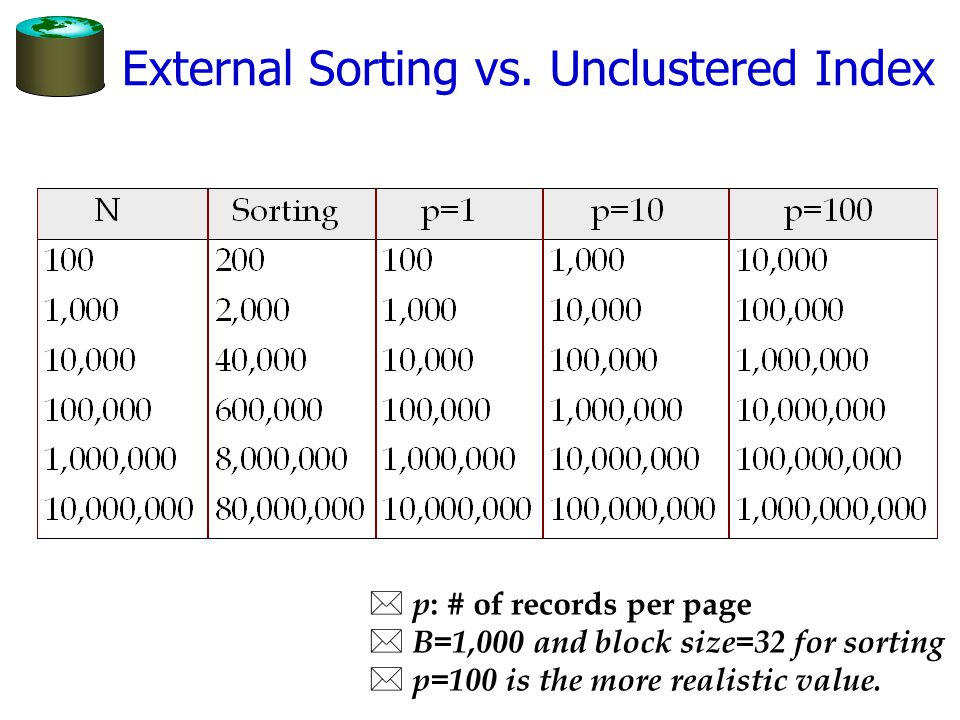 External Sorting vs. Unclustered Index

| N | Sorting | p=1 | p=10 | p=100 |
|---|---|---|---|---|
| 100 | 200 | 100 | 1,000 | 10,000 |
| 1,000 | 2,000 | 1,000 | 10,000 | 100,000 |
| 10,000 | 40,000 | 10,000 | 100,000 | 1,000,000 |
| 100,000 | 600,000 | 100,000 | 1,000,000 | 10,000,000 |
| 1,000,000 | 8,000,000 | 1,000,000 | 10,000,000 | 100,000,000 |
| 10,000,000 | 80,000,000 | 10,000,000 | 100,000,000 | 1,000,000,000 |

p: # of records per page
B=1,000 and block size=32 for sorting
p=100 is the more realistic value.